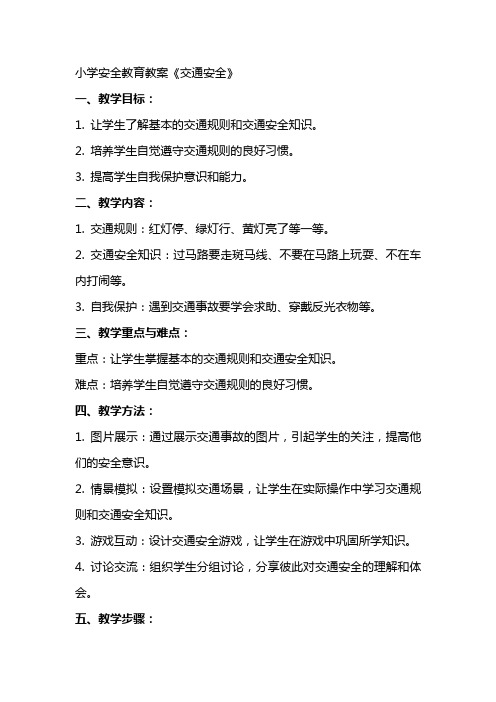 小学安全教育教案《交通安全》

一、教学目标：

1. 让学生了解基本的交通规则和交通安全知识。

2. 培养学生自觉遵守交通规则的良好习惯。

3. 提高学生自我保护意识和能力。

二、教学内容：

1. 交通规则：红灯停、绿灯行、黄灯亮了等一等。

2. 交通安全知识：过马路要走斑马线、不要在马路上玩耍、不在车内打闹等。

3. 自我保护：遇到交通事故要学会求助、穿戴反光衣物等。

三、教学重点与难点：

重点：让学生掌握基本的交通规则和交通安全知识。

难点：培养学生自觉遵守交通规则的良好习惯。

四、教学方法：

1. 图片展示：通过展示交通事故的图片，引起学生的关注，提高他们的安全意识。

2. 情景模拟：设置模拟交通场景，让学生在实际操作中学习交通规则和交通安全知识。

3. 游戏互动：设计交通安全游戏，让学生在游戏中巩固所学知识。

4. 讨论交流：组织学生分组讨论，分享彼此对交通安全的理解和体会。

五、教学步骤：